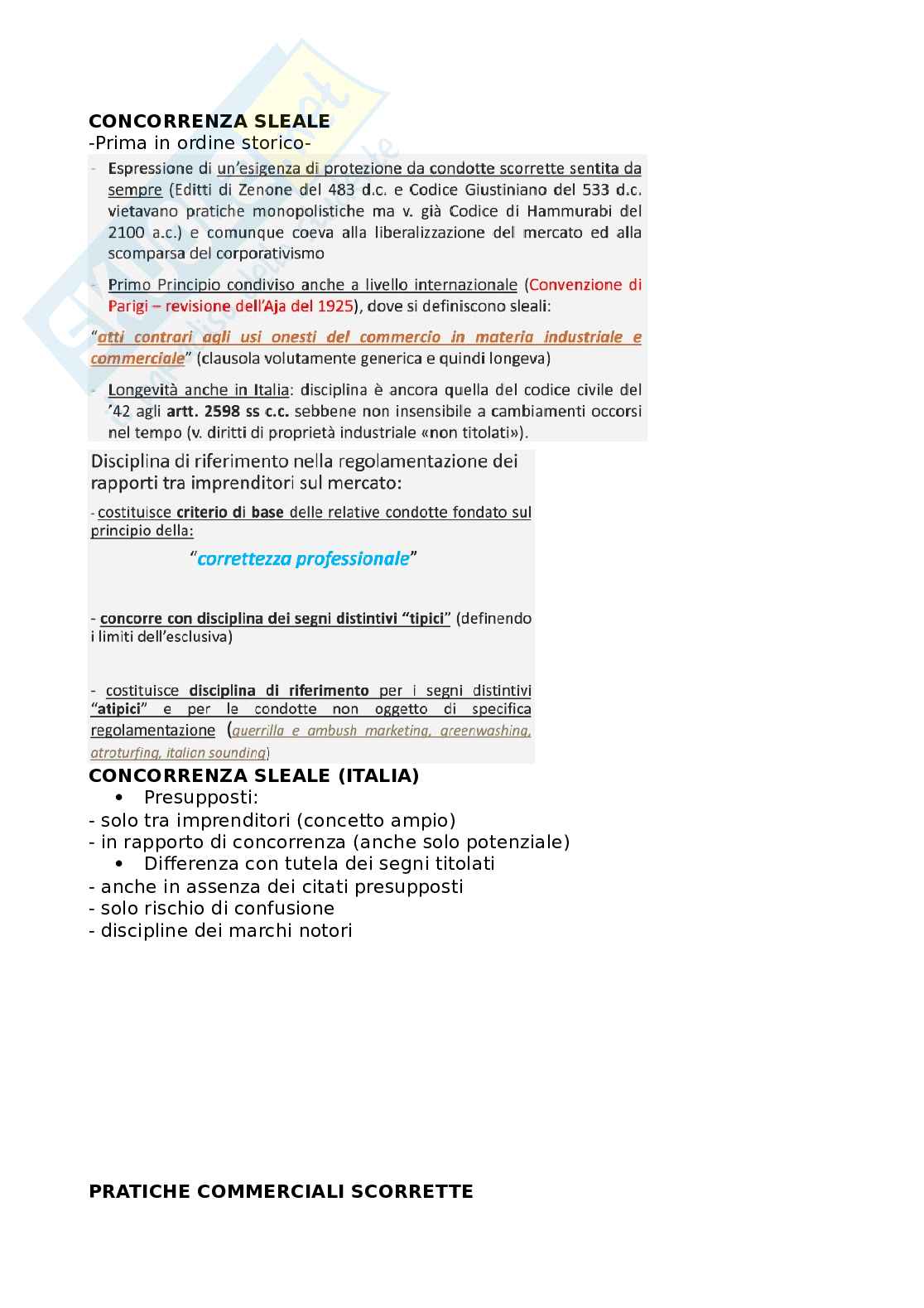 CONCORRENZA SLEALE
-Prima in ordine storico-

- Espressione di un'esigenza di protezione da condotte scorrette sentita da sempre (Editti di Zenone del 483 d.c. e Codice Giustiniano del 533 d.c. vietavano pratiche monopolistiche ma v. già Codice di Hammurabi del 2100 a.c.) e comunque coeva alla liberalizzazione del mercato ed alla scomparsa del corporativismo

- Primo Principio condiviso anche a livello internazionale (Convenzione di Parigi – revisione dell'Aja del 1925), dove si definiscono sleali:

"atti contrari agli usi onesti del commercio in materia industriale e commerciale" (clausola volutamente generica e quindi longeva)

- Longevità anche in Italia: disciplina è ancora quella del codice civile del '42 agli artt. 2598 ss c.c. sebbene non insensibile a cambiamenti occorsi nel tempo (v. diritti di proprietà industriale «non titolati»).

Disciplina di riferimento nella regolamentazione dei rapporti tra imprenditori sul mercato:

- costituisce criterio di base delle relative condotte fondato sul principio della:

"correttezza professionale"

- concorre con disciplina dei segni distintivi "tipici" (definendo i limiti dell'esclusiva)

- costituisce disciplina di riferimento per i segni distintivi "atipici" e per le condotte non oggetto di specifica regolamentazione (guerrilla e ambush marketing, greenwashing, atroturfing, italian sounding)

CONCORRENZA SLEALE (ITALIA)
• Presupposti:
- solo tra imprenditori (concetto ampio)
- in rapporto di concorrenza (anche solo potenziale)
• Differenza con tutela dei segni titolati
- anche in assenza dei citati presupposti
- solo rischio di confusione
- discipline dei marchi notori

PRATICHE COMMERCIALI SCORRETTE